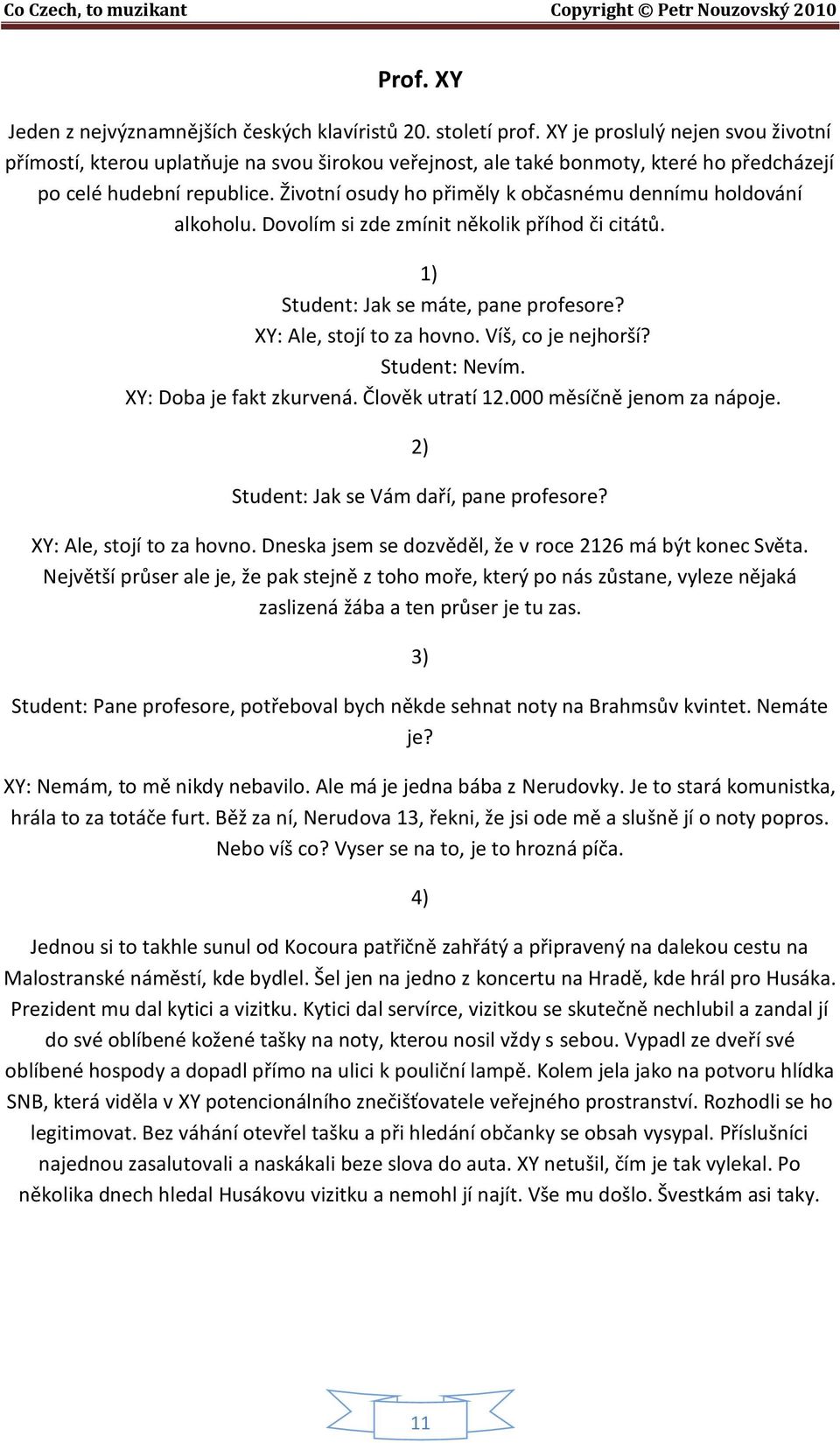 Co Czech, to muzikant Copyright © Petr Nouzovský 2010

Prof. XY

Jeden z nejvýznamnějších českých klavíristů 20. století prof. XY je proslulý nejen svou životní přímostí, kterou uplatňuje na svou širokou veřejnost, ale také bonmoty, které ho předcházejí po celé hudební republice. Životní osudy ho přiměly k občasnému dennímu holdování alkoholu. Dovolím si zde zmínit několik příhod či citátů.

1)
Student: Jak se máte, pane profesore?
XY: Ale, stojí to za hovno. Víš, co je nejhorší?
Student: Nevím.
XY: Doba je fakt zkurvená. Člověk utratí 12.000 měsíčně jenom za nápoje.

2)

Student: Jak se Vám daří, pane profesore?

XY: Ale, stojí to za hovno. Dneska jsem se dozvěděl, že v roce 2126 má být konec Světa. Největší průser ale je, že pak stejně z toho moře, který po nás zůstane, vyleze nějaká zaslizená žába a ten průser je tu zas.

3)

Student: Pane profesore, potřeboval bych někde sehnat noty na Brahmsův kvintet. Nemáte je?

XY: Nemám, to mě nikdy nebavilo. Ale má je jedna bába z Nerudovky. Je to stará komunistka, hrála to za totáče furt. Běž za ní, Nerudova 13, řekni, že jsi ode mě a slušně jí o noty popros. Nebo víš co? Vyser se na to, je to hrozná píča.

4)

Jednou si to takhle sunul od Kocoura patřičně zahřátý a připravený na dalekou cestu na Malostranské náměstí, kde bydlel. Šel jen na jedno z koncertu na Hradě, kde hrál pro Husáka. Prezident mu dal kytici a vizitku. Kytici dal servírce, vizitkou se skutečně nechlubil a zandal jí do své oblíbené kožené tašky na noty, kterou nosil vždy s sebou. Vypadl ze dveří své oblíbené hospody a dopadl přímo na ulici k pouliční lampě. Kolem jela jako na potvoru hlídka SNB, která viděla v XY potencionálního znečišťovatele veřejného prostranství. Rozhodli se ho legitimovat. Bez váhání otevřel tašku a při hledání občanky se obsah vysypal. Příslušníci najednou zasalutovali a naskákali beze slova do auta. XY netušil, čím je tak vylekal. Po několika dnech hledal Husákovu vizitku a nemohl jí najít. Vše mu došlo. Švestkám asi taky.

11